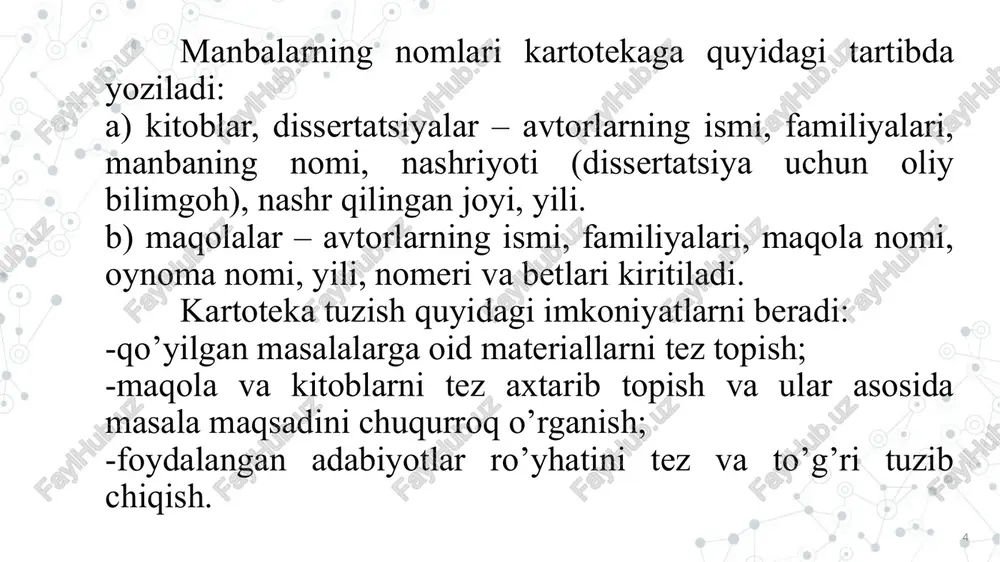 Manbalarning nomlari kartotekaga quyidagi tartibda yoziladi:
a) kitoblar, dissertatsiyalar – avtorlarning ismi, familiyalari, manbaning nomi, nashriyoti (dissertatsiya uchun oliy bilimgoh), nashr qilingan joyi, yili.
b) maqolalar – avtorlarning ismi, familiyalari, maqola nomi, oynoma nomi, yili, nomeri va betlari kiritiladi.
Kartoteka tuzish quyidagi imkoniyatlarni beradi:
-qo’yilgan masalalarga oid materiallarni tez topish;
-maqola va kitoblarni tez axtarib topish va ular asosida masala maqsadini chuqurroq o’rganish;
-foydalangan adabiyotlar ro’yhatini tez va to’g’ri tuzib chiqish.

FaylHub.uz

4